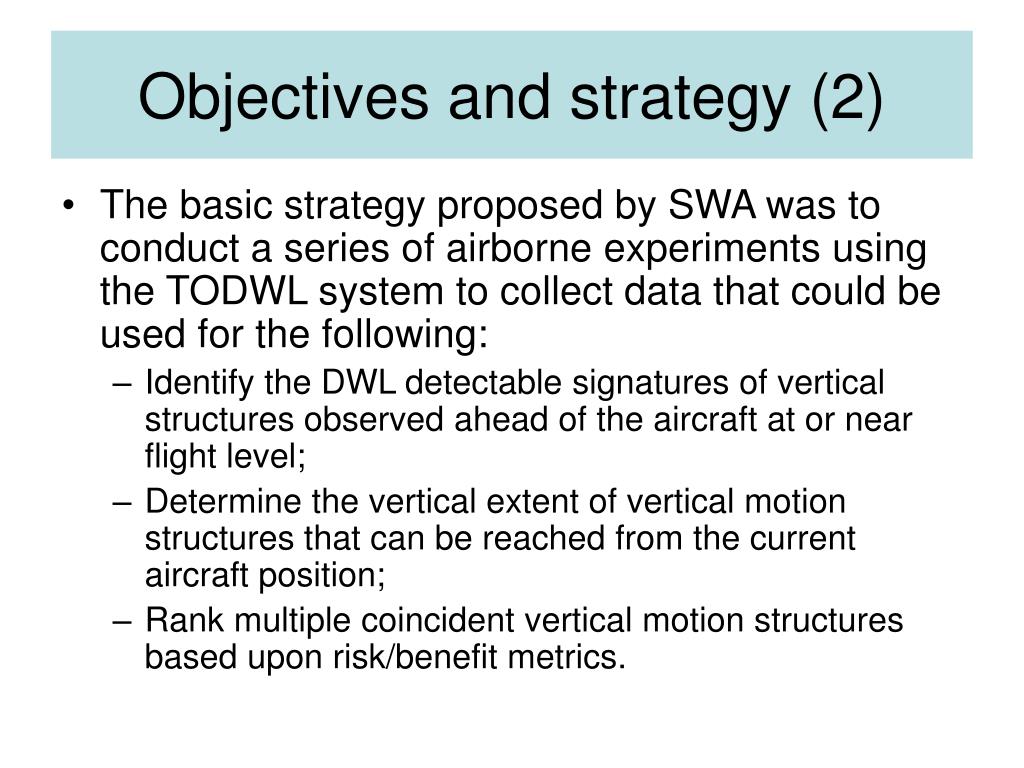 Objectives and strategy (2)

• The basic strategy proposed by SWA was to conduct a series of airborne experiments using the TODWL system to collect data that could be used for the following:

– Identify the DWL detectable signatures of vertical structures observed ahead of the aircraft at or near flight level;

– Determine the vertical extent of vertical motion structures that can be reached from the current aircraft position;

– Rank multiple coincident vertical motion structures based upon risk/benefit metrics.